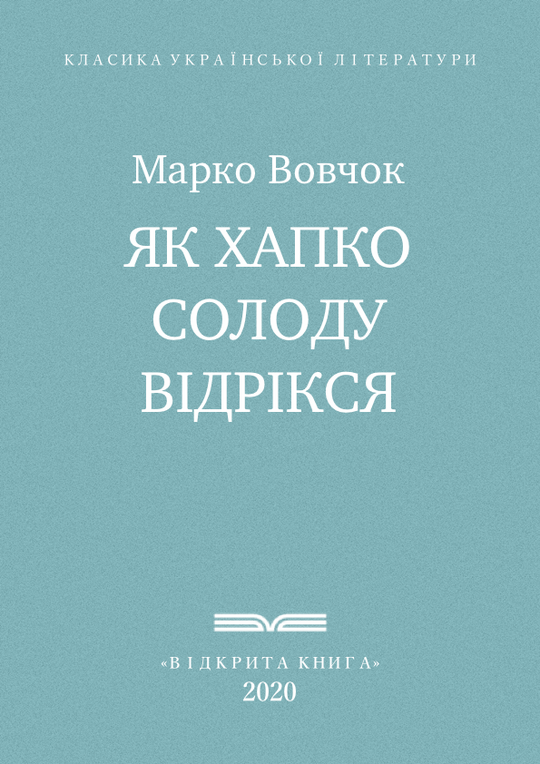 КЛАСИКА УКРАЇНСЬКОЇ ЛІТЕРАТУРИ

Марко Вовчок

ЯК ХАПКО СОЛОДУ ВІДРІКСЯ

«ВІДКРИТА КНИГА»
2020